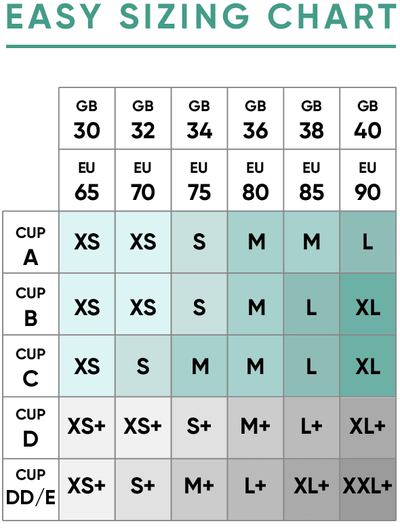 EASY SIZING CHART

| | GB 30 | GB 32 | GB 34 | GB 36 | GB 38 | GB 40 |
|---|---|---|---|---|---|---|
| | EU 65 | EU 70 | EU 75 | EU 80 | EU 85 | EU 90 |
| CUP A | XS | XS | S | M | M | L |
| CUP B | XS | XS | S | M | L | XL |
| CUP C | XS | S | M | M | L | XL |
| CUP D | XS+ | XS+ | S+ | M+ | L+ | XL+ |
| CUP DD/E | XS+ | S+ | M+ | L+ | XL+ | XXL+ |